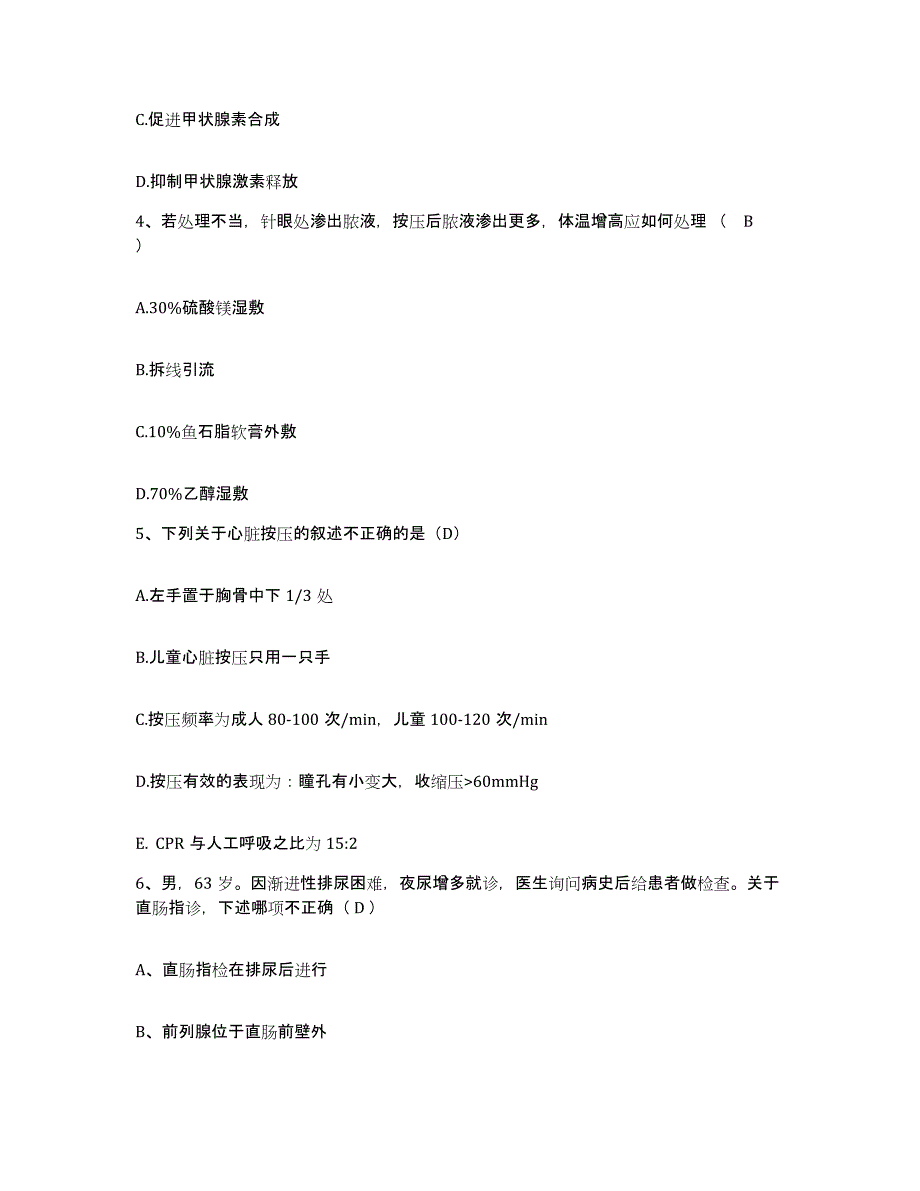 C.促进甲状腺素合成

D.抑制甲状腺激素释放

4、若处理不当，针眼处渗出脓液，按压后脓液渗出更多，体温增高应如何处理（ B ）

A.30%硫酸镁湿敷

B.拆线引流

C.10%鱼石脂软膏外敷

D.70%乙醇湿敷

5、下列关于心脏按压的叙述不正确的是（D）

A.左手置于胸骨中下 1/3 处

B.儿童心脏按压只用一只手

C.按压频率为成人 80-100 次/min，儿童 100-120 次/min

D.按压有效的表现为：瞳孔有小变大，收缩压>60mmHg

E. CPR 与人工呼吸之比为 15:2

6、男，63 岁。因渐进性排尿困难，夜尿增多就诊，医生询问病史后给患者做检查。关于直肠指诊，下述哪项不正确（ D ）

A、直肠指检在排尿后进行

B、前列腺位于直肠前壁外